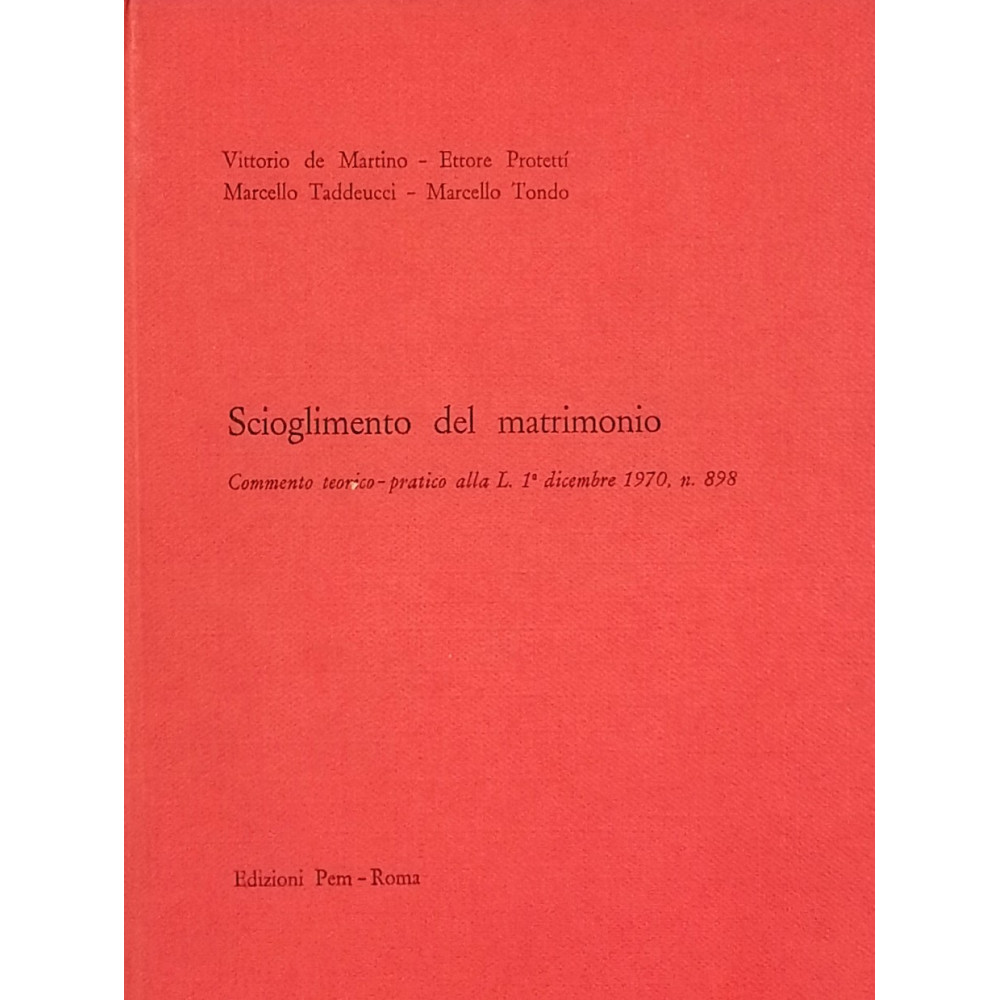 Vittorio de Martino - Ettore Protettí
Marcello Taddeucci - Marcello Tondo

Scioglimento del matrimonio

Commento teorico-pratico alla L. 1ª dicembre 1970, n. 898

Edizioni Pem - Roma